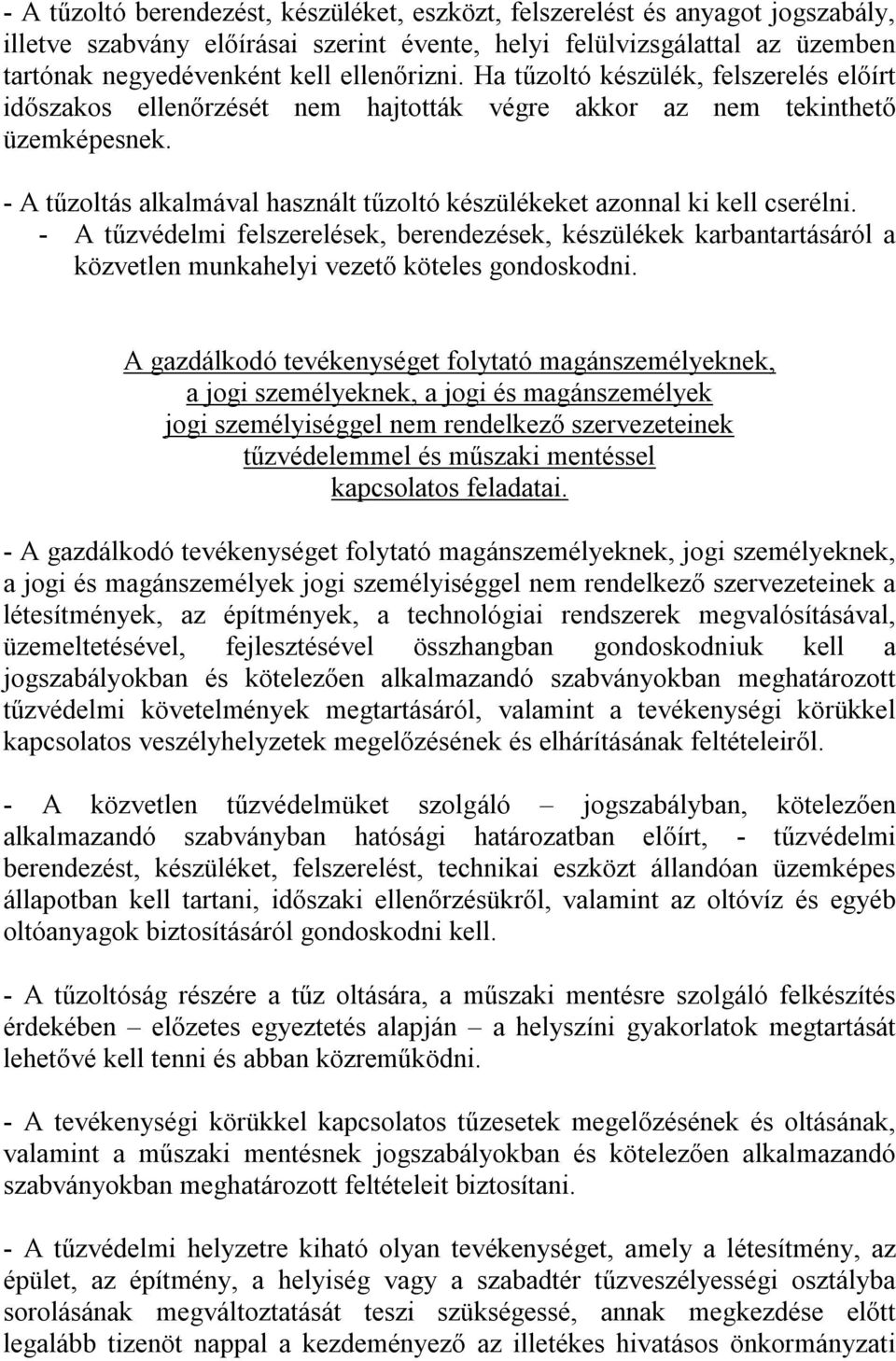 - A tűzoltó berendezést, készüléket, eszközt, felszerelést és anyagot jogszabály, illetve szabvány előírásai szerint évente, helyi felülvizsgálattal az üzemben tartónak negyedévenként kell ellenőrizni. Ha tűzoltó készülék, felszerelés előírt időszakos ellenőrzését nem hajtották végre akkor az nem tekinthető üzemképesnek.

- A tűzoltás alkalmával használt tűzoltó készülékeket azonnal ki kell cserélni.

- A tűzvédelmi felszerelések, berendezések, készülékek karbantartásáról a közvetlen munkahelyi vezető köteles gondoskodni.

A gazdálkodó tevékenységet folytató magánszemélyeknek, a jogi személyeknek, a jogi és magánszemélyek jogi személyiséggel nem rendelkező szervezeteinek tűzvédelemmel és műszaki mentéssel kapcsolatos feladatai.

- A gazdálkodó tevékenységet folytató magánszemélyeknek, jogi személyeknek, a jogi és magánszemélyek jogi személyiséggel nem rendelkező szervezeteinek a létesítmények, az építmények, a technológiai rendszerek megvalósításával, üzemeltetésével, fejlesztésével összhangban gondoskodniuk kell a jogszabályokban és kötelezően alkalmazandó szabványokban meghatározott tűzvédelmi követelmények megtartásáról, valamint a tevékenységi körükkel kapcsolatos veszélyhelyzetek megelőzésének és elhárításának feltételeiről.

- A közvetlen tűzvédelmüket szolgáló – jogszabályban, kötelezően alkalmazandó szabványban hatósági határozatban előírt, - tűzvédelmi berendezést, készüléket, felszerelést, technikai eszközt állandóan üzemképes állapotban kell tartani, időszaki ellenőrzésükről, valamint az oltóvíz és egyéb oltóanyagok biztosításáról gondoskodni kell.

- A tűzoltóság részére a tűz oltására, a műszaki mentésre szolgáló felkészítés érdekében – előzetes egyeztetés alapján – a helyszíni gyakorlatok megtartását lehetővé kell tenni és abban közreműködni.

- A tevékenységi körükkel kapcsolatos tűzesetek megelőzésének és oltásának, valamint a műszaki mentésnek jogszabályokban és kötelezően alkalmazandó szabványokban meghatározott feltételeit biztosítani.

- A tűzvédelmi helyzetre kiható olyan tevékenységet, amely a létesítmény, az épület, az építmény, a helyiség vagy a szabadtér tűzveszélyességi osztályba sorolásának megváltoztatását teszi szükségessé, annak megkezdése előtt legalább tizenöt nappal a kezdeményező az illetékes hivatásos önkormányzati